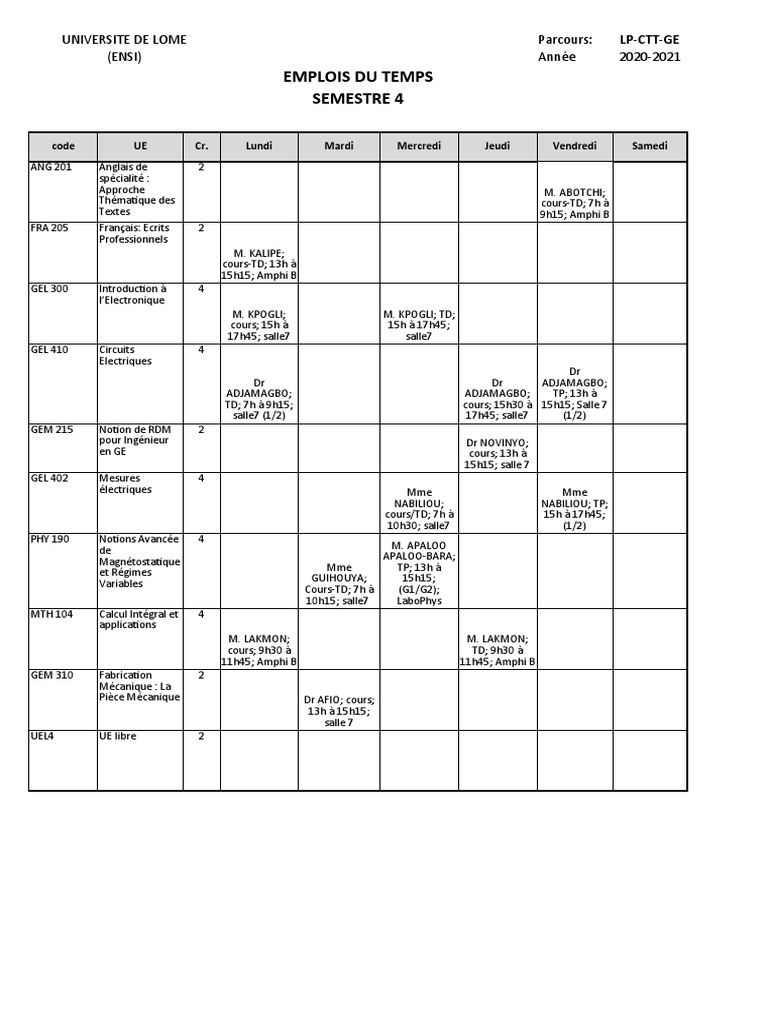 UNIVERSITE DE LOME
(ENSI)

Parcours: LP-CTT-GE
Année 2020-2021

EMPLOIS DU TEMPS
SEMESTRE 4

| code | UE | Cr. | Lundi | Mardi | Mercredi | Jeudi | Vendredi | Samedi |
|---|---|---|---|---|---|---|---|---|
| ANG 201 | Anglais de spécialité : Approche Thématique des Textes | 2 | | | | | M. ABOTCHI; cours-TD; 7h à 9h15; Amphi B | |
| FRA 205 | Français: Ecrits Professionnels | 2 | M. KALIPE; cours-TD; 13h à 15h15; Amphi B | | | | | |
| GEL 300 | Introduction à l'Electronique | 4 | M. KPOGLI; cours; 15h à 17h45; salle7 | | M. KPOGLI; TD; 15h à 17h45; salle7 | | | |
| GEL 410 | Circuits Electriques | 4 | Dr ADJAMAGBO; TD; 7h à 9h15; salle7 (1/2) | | | Dr ADJAMAGBO; cours; 15h30 à 17h45; salle7 | Dr ADJAMAGBO; TP; 13h à 15h15; Salle 7 (1/2) | |
| GEM 215 | Notion de RDM pour Ingénieur en GE | 2 | | | | Dr NOVINYO; cours; 13h à 15h15; salle 7 | | |
| GEL 402 | Mesures électriques | 4 | | | Mme NABILIOU; cours/TD; 7h à 10h30; salle7 | | Mme NABILIOU; TP; 15h à 17h45; (1/2) | |
| PHY 190 | Notions Avancée de Magnétostatique et Régimes Variables | 4 | | Mme GUIHOUYA; Cours-TD; 7h à 10h15; salle7 | M. APALOO APALOO-BARA; TP; 13h à 15h15; (G1/G2); LaboPhys | | | |
| MTH 104 | Calcul Intégral et applications | 4 | M. LAKMON; cours; 9h30 à 11h45; Amphi B | | | M. LAKMON; TD; 9h30 à 11h45; Amphi B | | |
| GEM 310 | Fabrication Mécanique : La Pièce Mécanique | 2 | | Dr AFIO; cours; 13h à 15h15; salle 7 | | | | |
| UEL4 | UE libre | 2 | | | | | | |